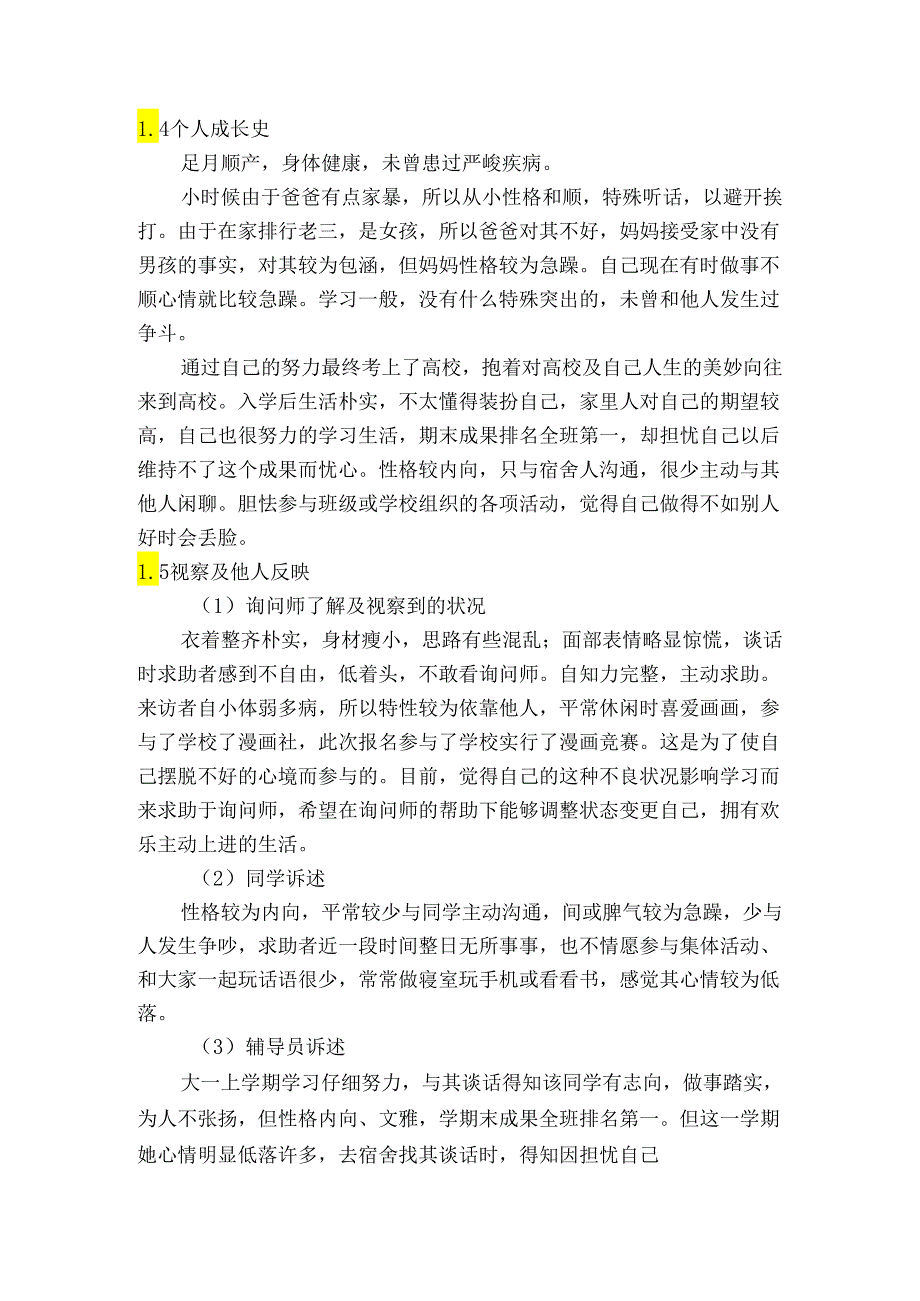 1.4个人成长史

足月顺产，身体健康，未曾患过严峻疾病。

小时候由于爸爸有点家暴，所以从小性格和顺，特殊听话，以避开挨打。由于在家排行老三，是女孩，所以爸爸对其不好，妈妈接受家中没有男孩的事实，对其较为包涵，但妈妈性格较为急躁。自己现在有时做事不顺心情就比较急躁。学习一般，没有什么特殊突出的，未曾和他人发生过争斗。

通过自己的努力最终考上了高校，抱着对高校及自己人生的美妙向往来到高校。入学后生活朴实，不太懂得装扮自己，家里人对自己的期望较高，自己也很努力的学习生活，期末成果排名全班第一，却担忧自己以后维持不了这个成果而忧心。性格较内向，只与宿舍人沟通，很少主动与其他人闲聊。胆怯参与班级或学校组织的各项活动，觉得自己做得不如别人好时会丢脸。

1.5视察及他人反映

（1）询问师了解及视察到的状况

衣着整齐朴实，身材瘦小，思路有些混乱；面部表情略显惊慌，谈话时求助者感到不自由，低着头，不敢看询问师。自知力完整，主动求助。来访者自小体弱多病，所以特性较为依靠他人，平常休闲时喜爱画画，参与了学校了漫画社，此次报名参与了学校实行了漫画竞赛。这是为了使自己摆脱不好的心境而参与的。目前，觉得自己的这种不良状况影响学习而来求助于询问师，希望在询问师的帮助下能够调整状态变更自己，拥有欢乐主动上进的生活。

（2）同学诉述

性格较为内向，平常较少与同学主动沟通，间或脾气较为急躁，少与人发生争吵，求助者近一段时间整日无所事事，也不情愿参与集体活动、和大家一起玩话语很少，常常做寝室玩手机或看看书，感觉其心情较为低落。

（3）辅导员诉述

大一上学期学习仔细努力，与其谈话得知该同学有志向，做事踏实，为人不张扬，但性格内向、文雅，学期末成果全班排名第一。但这一学期她心情明显低落许多，去宿舍找其谈话时，得知因担忧自己